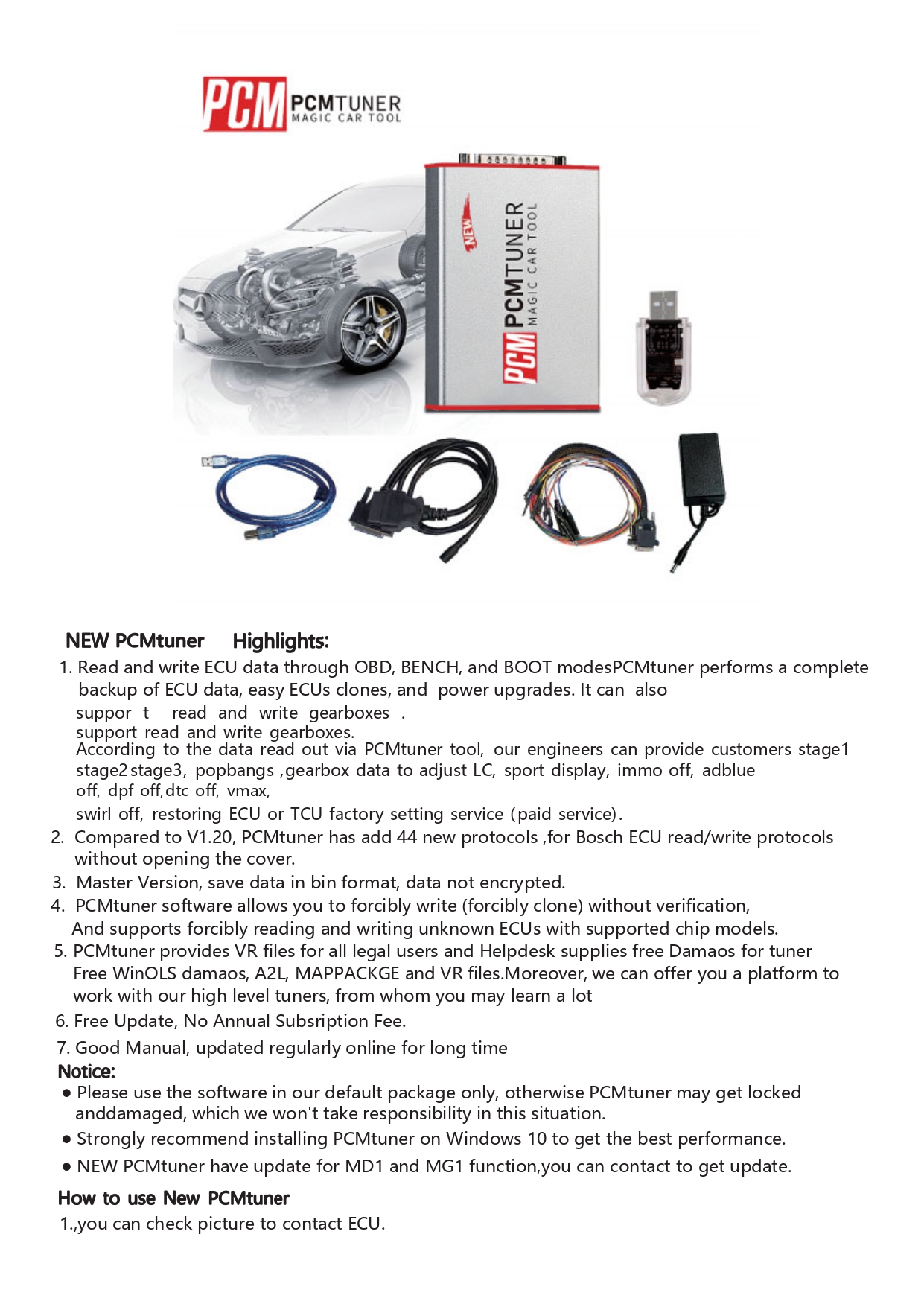 PCM PCMTUNER
MAGIC CAR TOOL

NEW
PCM PCMTUNER
MAGIC CAR TOOL

NEW PCMtuner Highlights:

1. Read and write ECU data through OBD, BENCH, and BOOT modesPCMtuner performs a complete backup of ECU data, easy ECUs clones, and power upgrades. It can also suppor t read and write gearboxes .
support read and write gearboxes.
According to the data read out via PCMtuner tool, our engineers can provide customers stage1 stage2 stage3, popbangs ,gearbox data to adjust LC, sport display, immo off, adblue off, dpf off,dtc off, vmax,
swirl off, restoring ECU or TCU factory setting service (paid service).

2. Compared to V1.20, PCMtuner has add 44 new protocols ,for Bosch ECU read/write protocols without opening the cover.

3. Master Version, save data in bin format, data not encrypted.

4. PCMtuner software allows you to forcibly write (forcibly clone) without verification,
And supports forcibly reading and writing unknown ECUs with supported chip models.

5. PCMtuner provides VR files for all legal users and Helpdesk supplies free Damaos for tuner Free WinOLS damaos, A2L, MAPPACKGE and VR files.Moreover, we can offer you a platform to work with our high level tuners, from whom you may learn a lot

6. Free Update, No Annual Subsription Fee.

7. Good Manual, updated regularly online for long time

Notice:

• Please use the software in our default package only, otherwise PCMtuner may get locked anddamaged, which we won't take responsibility in this situation.
• Strongly recommend installing PCMtuner on Windows 10 to get the best performance.
• NEW PCMtuner have update for MD1 and MG1 function,you can contact to get update.

How to use New PCMtuner

1.,you can check picture to contact ECU.